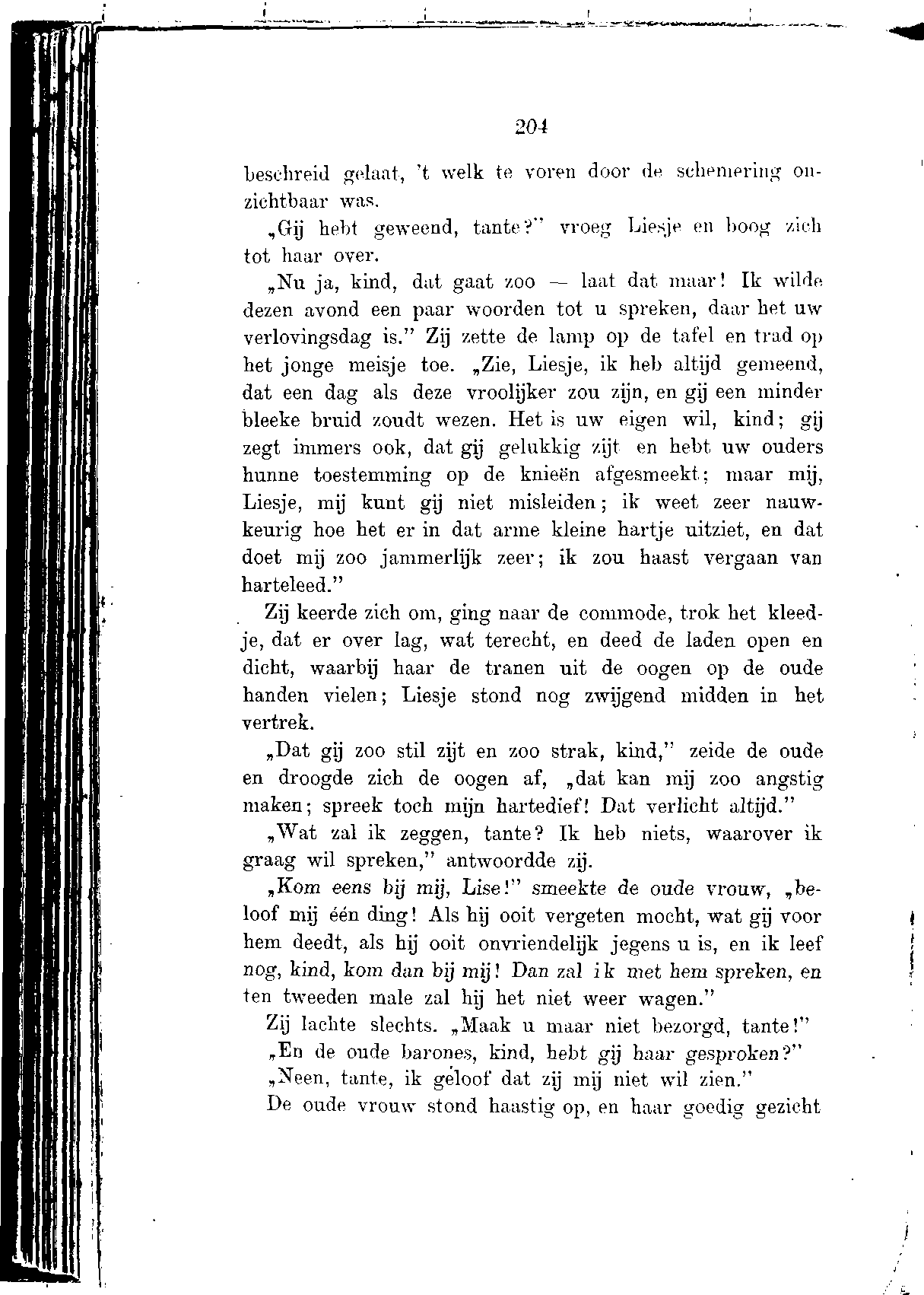 204

beschreid gelaat, 't welk te voren door de schemering onzichtbaar was.

„Gij hebt geweend, tante?" vroeg Liesje en boog zich tot haar over.

„Nu ja, kind, dat gaat zoo — laat dat maar! Ik wilde dezen avond een paar woorden tot u spreken, daar het uw verlovingsdag is." Zij zette de lamp op de tafel en trad op het jonge meisje toe. „Zie, Liesje, ik heb altijd gemeend, dat een dag als deze vroolijker zou zijn, en gij een minder bleeke bruid zoudt wezen. Het is uw eigen wil, kind; gij zegt immers ook, dat gij gelukkig zijt en hebt uw ouders hunne toestemming op de knieën afgesmeekt; maar mij, Liesje, mij kunt gij niet misleiden; ik weet zeer nauwkeurig hoe het er in dat arme kleine hartje uitziet, en dat doet mij zoo jammerlijk zeer; ik zou haast vergaan van harteleed."

Zij keerde zich om, ging naar de commode, trok het kleedje, dat er over lag, wat terecht, en deed de laden open en dicht, waarbij haar de tranen uit de oogen op de oude handen vielen; Liesje stond nog zwijgend midden in het vertrek.

„Dat gij zoo stil zijt en zoo strak, kind," zeide de oude en droogde zich de oogen af, „dat kan mij zoo angstig maken; spreek toch mijn hartedief! Dat verlicht altijd."

„Wat zal ik zeggen, tante? Ik heb niets, waarover ik graag wil spreken," antwoordde zij.

„Kom eens bij mij, Lise!" smeekte de oude vrouw, „beloof mij één ding! Als hij ooit vergeten mocht, wat gij voor hem deedt, als hij ooit onvriendelijk jegens u is, en ik leef nog, kind, kom dan bij mij! Dan zal ik met hem spreken, en ten tweeden male zal hij het niet weer wagen."

Zij lachte slechts. „Maak u maar niet bezorgd, tante!"

„En de oude barones, kind, hebt gij haar gesproken?"

„Neen, tante, ik geloof dat zij mij niet wil zien."

De oude vrouw stond haastig op, en haar goedig gezicht